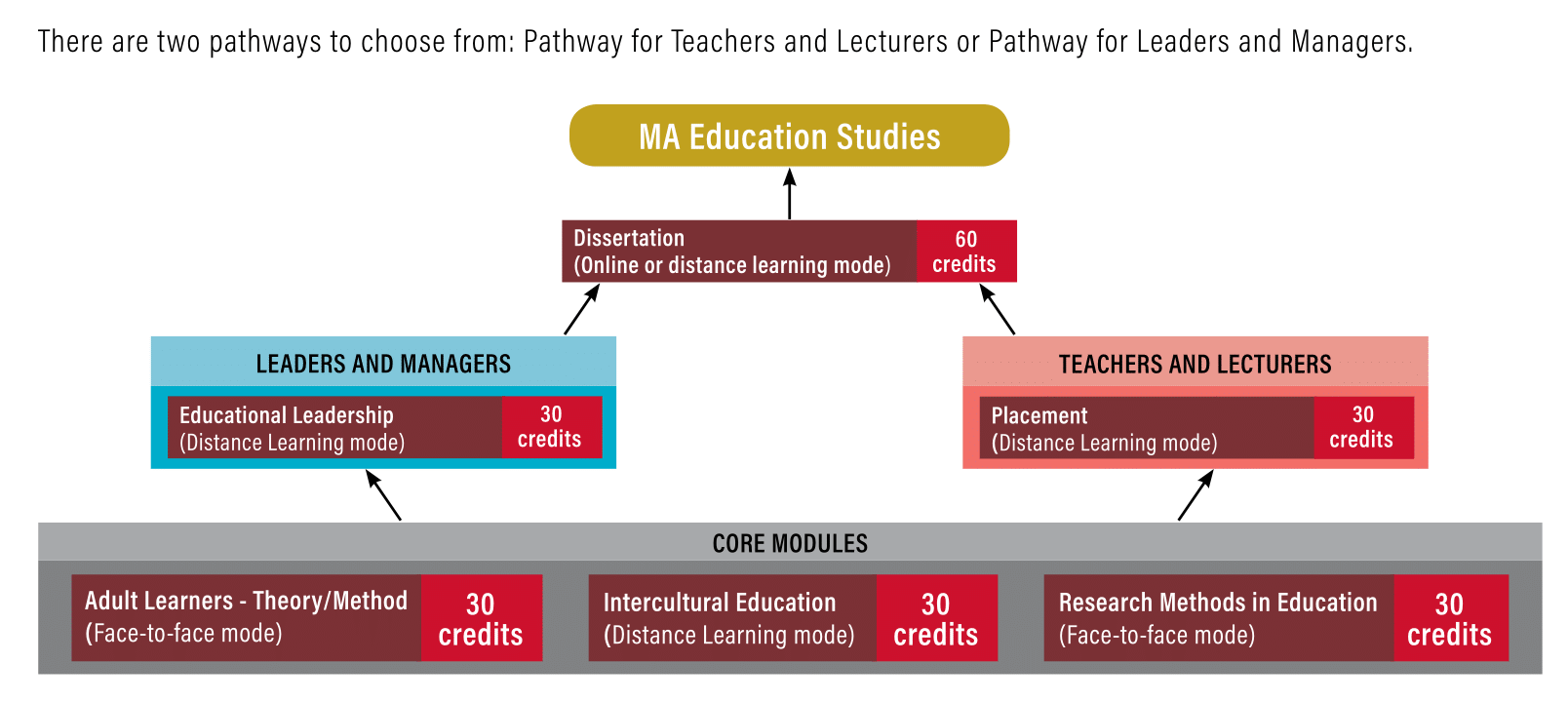 There are two pathways to choose from: Pathway for Teachers and Lecturers or Pathway for Leaders and Managers.

MA Education Studies

Dissertation
(Online or distance learning mode)
60 credits

LEADERS AND MANAGERS

Educational Leadership
(Distance Learning mode)
30 credits

TEACHERS AND LECTURERS

Placement
(Distance Learning mode)
30 credits

CORE MODULES

Adult Learners - Theory/Method
(Face-to-face mode)
30 credits

Intercultural Education
(Distance Learning mode)
30 credits

Research Methods in Education
(Face-to-face mode)
30 credits